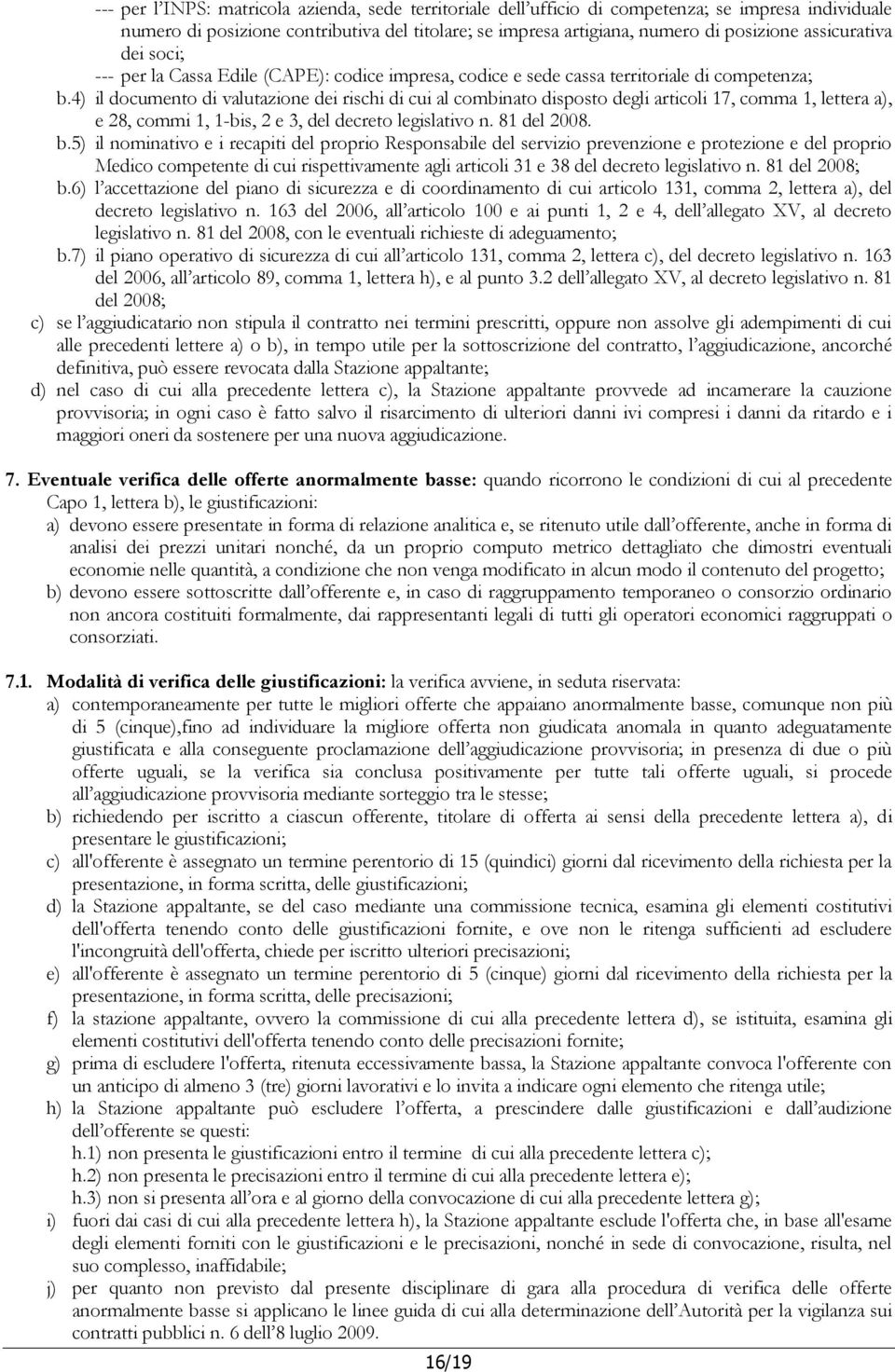 --- per l'INPS: matricola azienda, sede territoriale dell'ufficio di competenza; se impresa individuale numero di posizione contributiva del titolare; se impresa artigiana, numero di posizione assicurativa dei soci;

--- per la Cassa Edile (CAPE): codice impresa, codice e sede cassa territoriale di competenza;

b.4) il documento di valutazione dei rischi di cui al combinato disposto degli articoli 17, comma 1, lettera a), e 28, commi 1, 1-bis, 2 e 3, del decreto legislativo n. 81 del 2008.

b.5) il nominativo e i recapiti del proprio Responsabile del servizio prevenzione e protezione e del proprio Medico competente di cui rispettivamente agli articoli 31 e 38 del decreto legislativo n. 81 del 2008;

b.6) l'accettazione del piano di sicurezza e di coordinamento di cui articolo 131, comma 2, lettera a), del decreto legislativo n. 163 del 2006, all'articolo 100 e ai punti 1, 2 e 4, dell'allegato XV, al decreto legislativo n. 81 del 2008, con le eventuali richieste di adeguamento;

b.7) il piano operativo di sicurezza di cui all'articolo 131, comma 2, lettera c), del decreto legislativo n. 163 del 2006, all'articolo 89, comma 1, lettera h), e al punto 3.2 dell'allegato XV, al decreto legislativo n. 81 del 2008;

c) se l'aggiudicatario non stipula il contratto nei termini prescritti, oppure non assolve gli adempimenti di cui alle precedenti lettere a) o b), in tempo utile per la sottoscrizione del contratto, l'aggiudicazione, ancorché definitiva, può essere revocata dalla Stazione appaltante;

d) nel caso di cui alla precedente lettera c), la Stazione appaltante provvede ad incamerare la cauzione provvisoria; in ogni caso è fatto salvo il risarcimento di ulteriori danni ivi compresi i danni da ritardo e i maggiori oneri da sostenere per una nuova aggiudicazione.

7. Eventuale verifica delle offerte anormalmente basse: quando ricorrono le condizioni di cui al precedente Capo 1, lettera b), le giustificazioni:

a) devono essere presentate in forma di relazione analitica e, se ritenuto utile dall'offerente, anche in forma di analisi dei prezzi unitari nonché, da un proprio computo metrico dettagliato che dimostri eventuali economie nelle quantità, a condizione che non venga modificato in alcun modo il contenuto del progetto;

b) devono essere sottoscritte dall'offerente e, in caso di raggruppamento temporaneo o consorzio ordinario non ancora costituiti formalmente, dai rappresentanti legali di tutti gli operatori economici raggruppati o consorziati.

7.1. Modalità di verifica delle giustificazioni: la verifica avviene, in seduta riservata:

a) contemporaneamente per tutte le migliori offerte che appaiano anormalmente basse, comunque non più di 5 (cinque),fino ad individuare la migliore offerta non giudicata anomala in quanto adeguatamente giustificata e alla conseguente proclamazione dell'aggiudicazione provvisoria; in presenza di due o più offerte uguali, se la verifica sia conclusa positivamente per tutte tali offerte uguali, si procede all'aggiudicazione provvisoria mediante sorteggio tra le stesse;

b) richiedendo per iscritto a ciascun offerente, titolare di offerta ai sensi della precedente lettera a), di presentare le giustificazioni;

c) all'offerente è assegnato un termine perentorio di 15 (quindici) giorni dal ricevimento della richiesta per la presentazione, in forma scritta, delle giustificazioni;

d) la Stazione appaltante, se del caso mediante una commissione tecnica, esamina gli elementi costitutivi dell'offerta tenendo conto delle giustificazioni fornite, e ove non le ritenga sufficienti ad escludere l'incongruità dell'offerta, chiede per iscritto ulteriori precisazioni;

e) all'offerente è assegnato un termine perentorio di 5 (cinque) giorni dal ricevimento della richiesta per la presentazione, in forma scritta, delle precisazioni;

f) la stazione appaltante, ovvero la commissione di cui alla precedente lettera d), se istituita, esamina gli elementi costitutivi dell'offerta tenendo conto delle precisazioni fornite;

g) prima di escludere l'offerta, ritenuta eccessivamente bassa, la Stazione appaltante convoca l'offerente con un anticipo di almeno 3 (tre) giorni lavorativi e lo invita a indicare ogni elemento che ritenga utile;

h) la Stazione appaltante può escludere l'offerta, a prescindere dalle giustificazioni e dall'audizione dell'offerente se questi:
h.1) non presenta le giustificazioni entro il termine di cui alla precedente lettera c);
h.2) non presenta le precisazioni entro il termine di cui alla precedente lettera e);
h.3) non si presenta all'ora e al giorno della convocazione di cui alla precedente lettera g);

i) fuori dai casi di cui alla precedente lettera h), la Stazione appaltante esclude l'offerta che, in base all'esame degli elementi forniti con le giustificazioni e le precisazioni, nonché in sede di convocazione, risulta, nel suo complesso, inaffidabile;

j) per quanto non previsto dal presente disciplinare di gara alla procedura di verifica delle offerte anormalmente basse si applicano le linee guida di cui alla determinazione dell'Autorità per la vigilanza sui contratti pubblici n. 6 dell'8 luglio 2009.

16/19